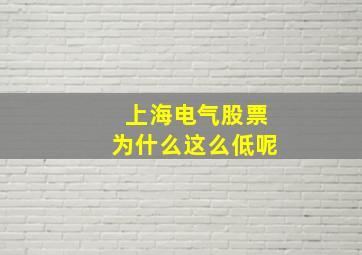 上海电气股票
为什么这么低呢